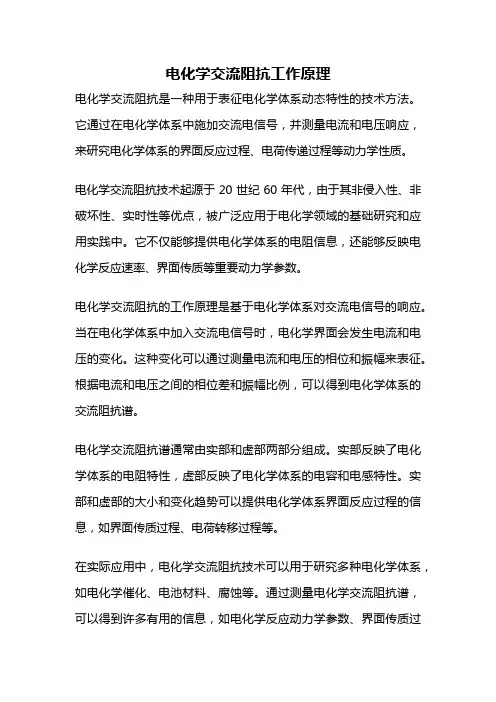 电化学交流阻抗工作原理

电化学交流阻抗是一种用于表征电化学体系动态特性的技术方法。它通过在电化学体系中施加交流电信号，并测量电流和电压响应，来研究电化学体系的界面反应过程、电荷传递过程等动力学性质。

电化学交流阻抗技术起源于 20 世纪 60 年代，由于其非侵入性、非破坏性、实时性等优点，被广泛应用于电化学领域的基础研究和应用实践中。它不仅能够提供电化学体系的电阻信息，还能够反映电化学反应速率、界面传质等重要动力学参数。

电化学交流阻抗的工作原理是基于电化学体系对交流电信号的响应。当在电化学体系中加入交流电信号时，电化学界面会发生电流和电压的变化。这种变化可以通过测量电流和电压的相位和振幅来表征。根据电流和电压之间的相位差和振幅比例，可以得到电化学体系的交流阻抗谱。

电化学交流阻抗谱通常由实部和虚部两部分组成。实部反映了电化学体系的电阻特性，虚部反映了电化学体系的电容和电感特性。实部和虚部的大小和变化趋势可以提供电化学体系界面反应过程的信息，如界面传质过程、电荷转移过程等。

在实际应用中，电化学交流阻抗技术可以用于研究多种电化学体系，如电化学催化、电池材料、腐蚀等。通过测量电化学交流阻抗谱，可以得到许多有用的信息，如电化学反应动力学参数、界面传质过